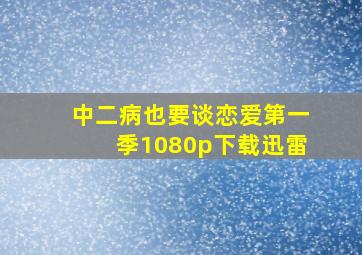 中二病也要谈恋爱第一季1080p下载迅雷